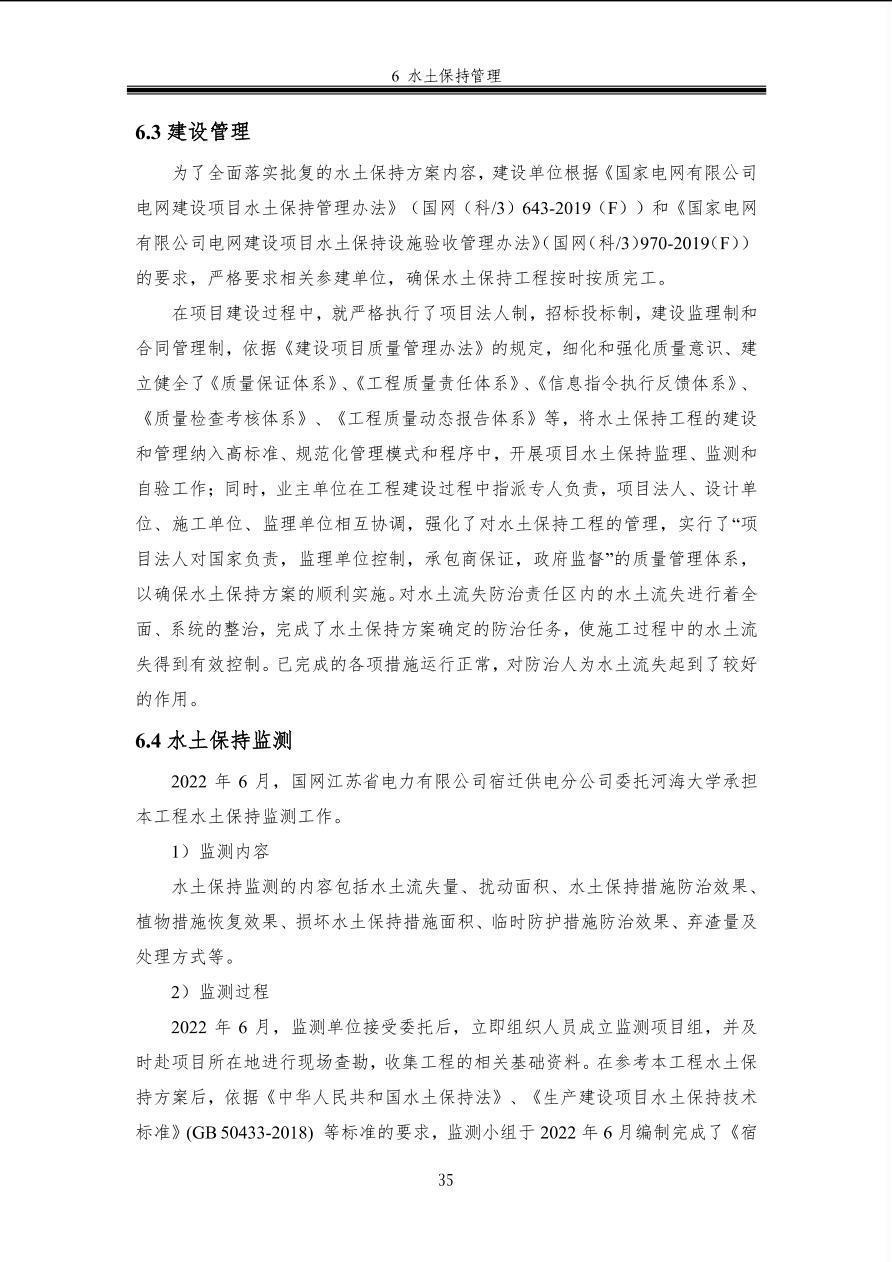 6 水土保持管理

6.3 建设管理

为了全面落实批复的水土保持方案内容，建设单位根据《国家电网有限公司电网建设项目水土保持管理办法》（国网（科/3）643-2019（F））和《国家电网有限公司电网建设项目水土保持设施验收管理办法》(国网(科/3)970-2019(F)）的要求，严格要求相关参建单位，确保水土保持工程按时按质完工。

在项目建设过程中，就严格执行了项目法人制，招标投标制，建设监理制和合同管理制，依据《建设项目质量管理办法》的规定，细化和强化质量意识、建立健全了《质量保证体系》、《工程质量责任体系》、《信息指令执行反馈体系》、《质量检查考核体系》、《工程质量动态报告体系》等，将水土保持工程的建设和管理纳入高标准、规范化管理模式和程序中，开展项目水土保持监理、监测和自验工作；同时，业主单位在工程建设过程中指派专人负责，项目法人、设计单位、施工单位、监理单位相互协调，强化了对水土保持工程的管理，实行了“项目法人对国家负责，监理单位控制，承包商保证，政府监督”的质量管理体系，以确保水土保持方案的顺利实施。对水土流失防治责任区内的水土流失进行着全面、系统的整治，完成了水土保持方案确定的防治任务，使施工过程中的水土流失得到有效控制。已完成的各项措施运行正常，对防治人为水土流失起到了较好的作用。

6.4 水土保持监测

2022 年 6 月，国网江苏省电力有限公司宿迁供电分公司委托河海大学承担本工程水土保持监测工作。

1）监测内容

水土保持监测的内容包括水土流失量、扰动面积、水土保持措施防治效果、植物措施恢复效果、损坏水土保持措施面积、临时防护措施防治效果、弃渣量及处理方式等。

2）监测过程

2022 年 6 月，监测单位接受委托后，立即组织人员成立监测项目组，并及时赴项目所在地进行现场查勘，收集工程的相关基础资料。在参考本工程水土保持方案后，依据《中华人民共和国水土保持法》、《生产建设项目水土保持技术标准》(GB 50433-2018) 等标准的要求，监测小组于 2022 年 6 月编制完成了《宿

35